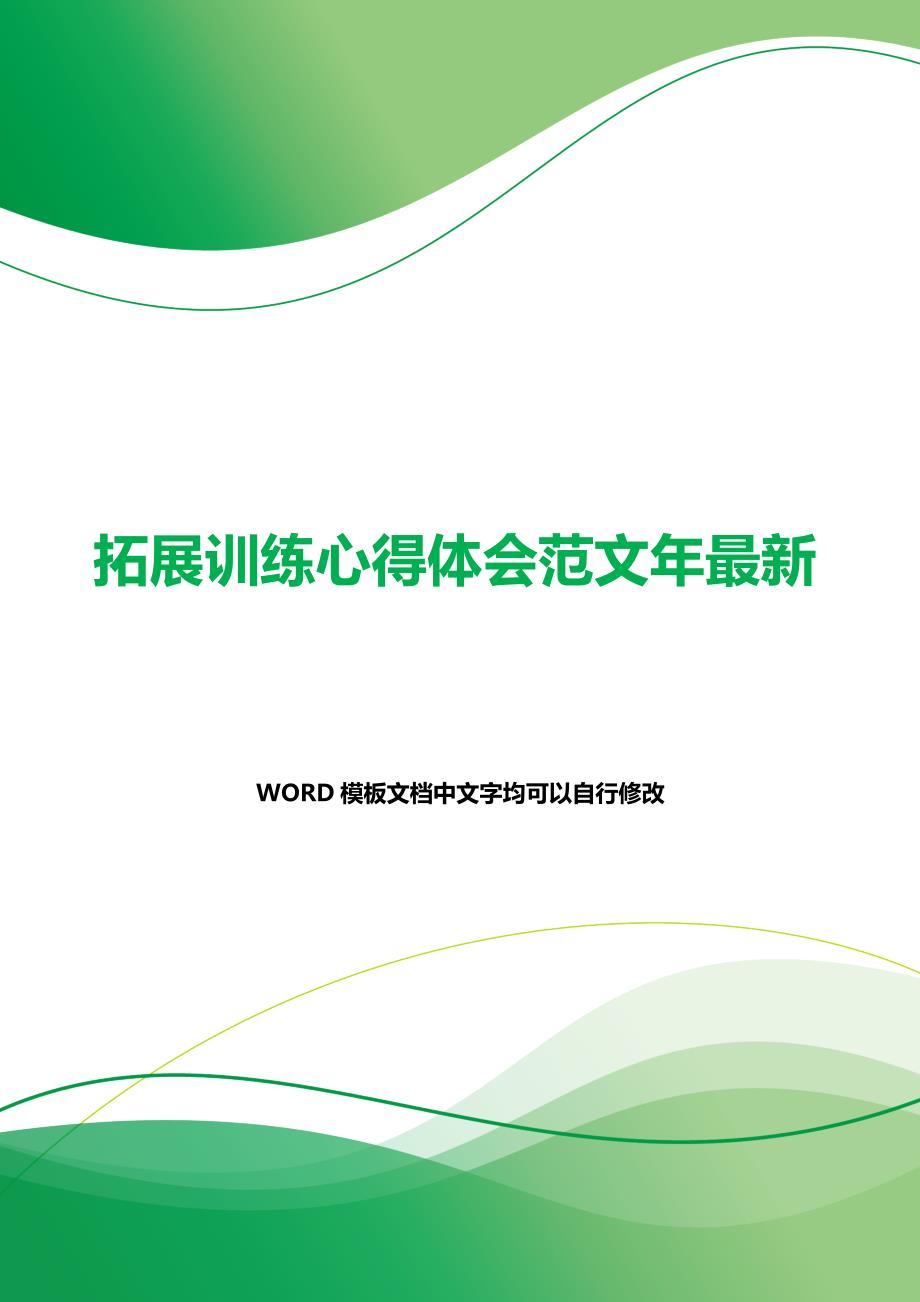 拓展训练心得体会范文年最新

WORD 模板文档中文字均可以自行修改